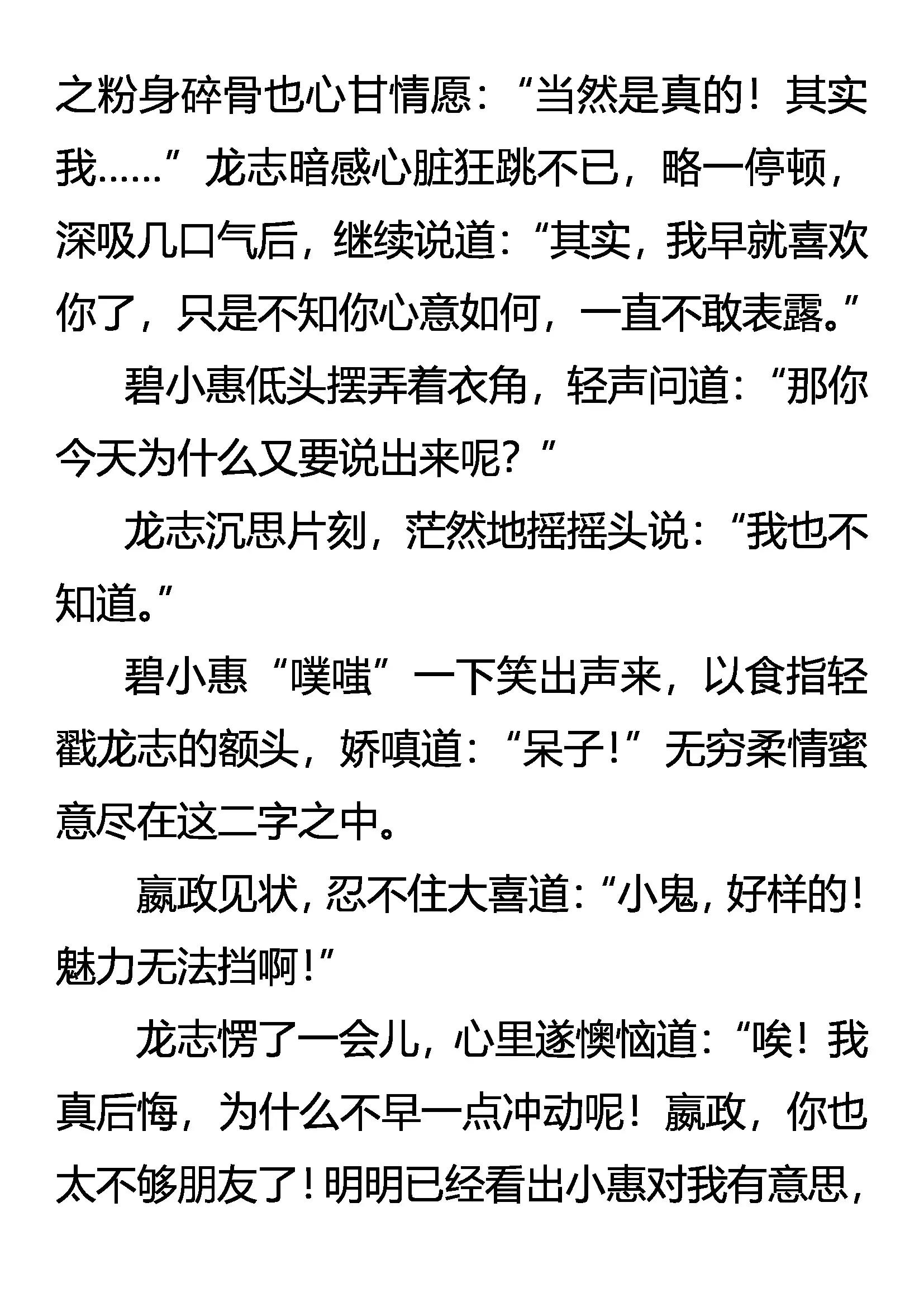 之粉身碎骨也心甘情愿：“当然是真的！其实我……”龙志暗感心脏狂跳不已，略一停顿，深吸几口气后，继续说道：“其实，我早就喜欢你了，只是不知你心意如何，一直不敢表露。”

碧小惠低头摆弄着衣角，轻声问道：“那你今天为什么又要说出来呢？”

龙志沉思片刻，茫然地摇摇头说：“我也不知道。”

碧小惠“噗嗤”一下笑出声来，以食指轻戳龙志的额头，娇嗔道：“呆子！”无穷柔情蜜意尽在这二字之中。

嬴政见状，忍不住大喜道：“小鬼，好样的！魅力无法挡啊！”

龙志愣了一会儿，心里遂懊恼道：“唉！我真后悔，为什么不早一点冲动呢！嬴政，你也太不够朋友了！明明已经看出小惠对我有意思，